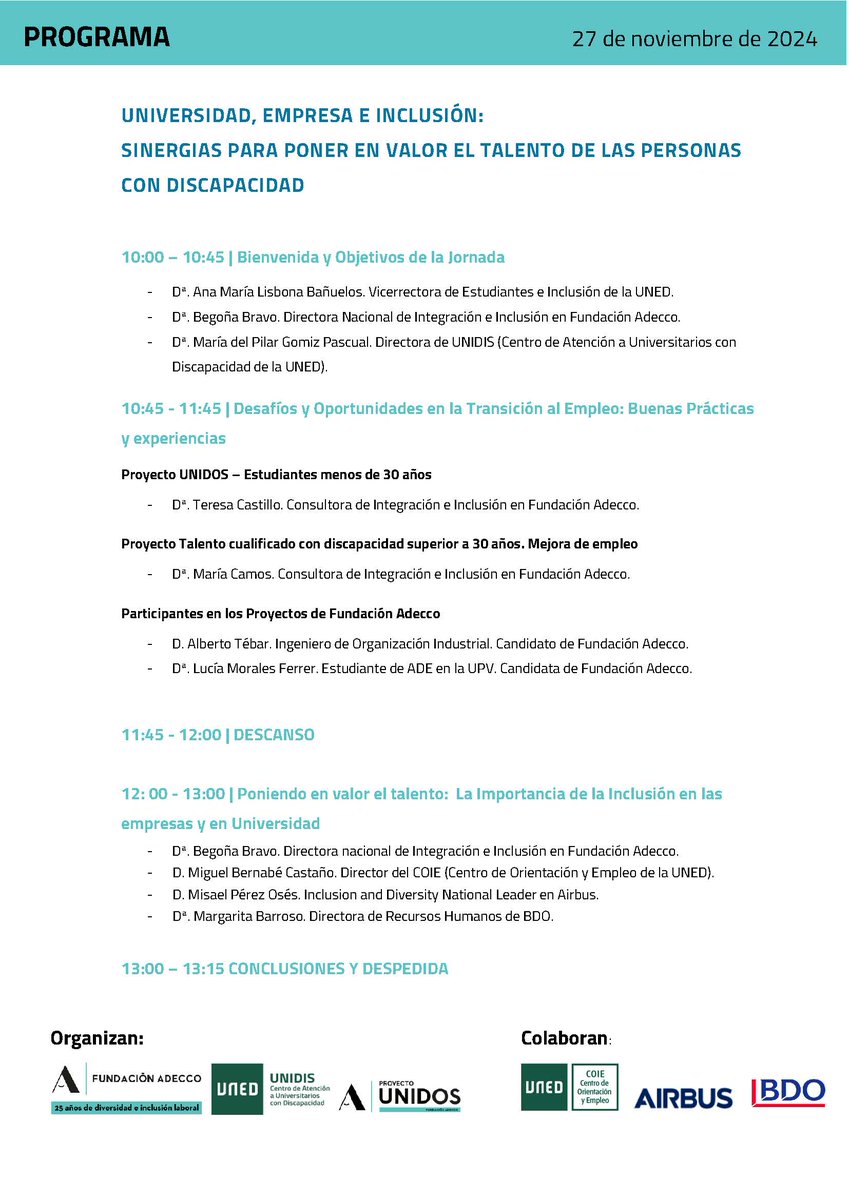 PROGRAMA

27 de noviembre de 2024

UNIVERSIDAD, EMPRESA E INCLUSIÓN:
SINERGIAS PARA PONER EN VALOR EL TALENTO DE LAS PERSONAS CON DISCAPACIDAD

10:00 – 10:45 | Bienvenida y Objetivos de la Jornada

- Dª. Ana María Lisbona Bañuelos. Vicerrectora de Estudiantes e Inclusión de la UNED.
- Dª. Begoña Bravo. Directora Nacional de Integración e Inclusión en Fundación Adecco.
- Dª. María del Pilar Gomiz Pascual. Directora de UNIDIS (Centro de Atención a Universitarios con Discapacidad de la UNED).

10:45 - 11:45 | Desafíos y Oportunidades en la Transición al Empleo: Buenas Prácticas y experiencias

Proyecto UNIDOS – Estudiantes menos de 30 años

- Dª. Teresa Castillo. Consultora de Integración e Inclusión en Fundación Adecco.

Proyecto Talento cualificado con discapacidad superior a 30 años. Mejora de empleo

- Dª. María Camos. Consultora de Integración e Inclusión en Fundación Adecco.

Participantes en los Proyectos de Fundación Adecco

- D. Alberto Tébar. Ingeniero de Organización Industrial. Candidato de Fundación Adecco.
- Dª. Lucía Morales Ferrer. Estudiante de ADE en la UPV. Candidata de Fundación Adecco.

11:45 - 12:00 | DESCANSO

12: 00 - 13:00 | Poniendo en valor el talento: La Importancia de la Inclusión en las empresas y en Universidad

- Dª. Begoña Bravo. Directora nacional de Integración e Inclusión en Fundación Adecco.
- D. Miguel Bernabé Castaño. Director del COIE (Centro de Orientación y Empleo de la UNED).
- D. Misael Pérez Osés. Inclusion and Diversity National Leader en Airbus.
- Dª. Margarita Barroso. Directora de Recursos Humanos de BDO.

13:00 – 13:15 CONCLUSIONES Y DESPEDIDA

Organizan:

FUNDACIÓN ADECCO
25 años de diversidad e inclusión laboral

UNED UNIDIS Centro de Atención a Universitarios con Discapacidad

PROYECTO UNIDOS FUNDACIÓN ADECCO

Colaboran:

UNED COIE Centro de Orientación y Empleo

AIRBUS

BDO